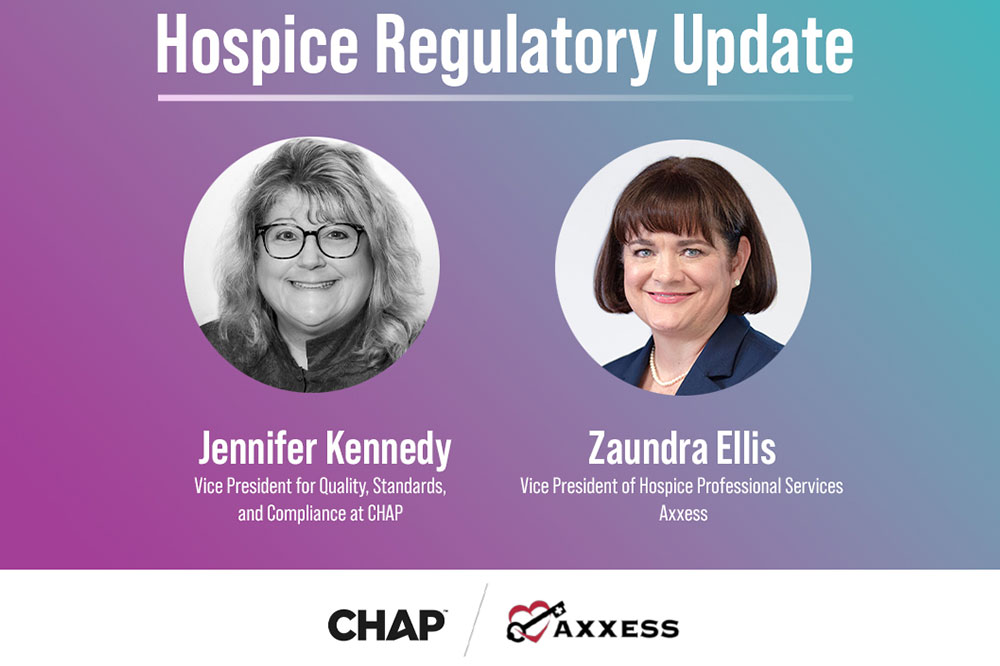 Hospice Regulatory Update

Jennifer Kennedy
Vice President for Quality, Standards, and Compliance at CHAP

Zaundra Ellis
Vice President of Hospice Professional Services
Axxess

CHAP™

AXXESS